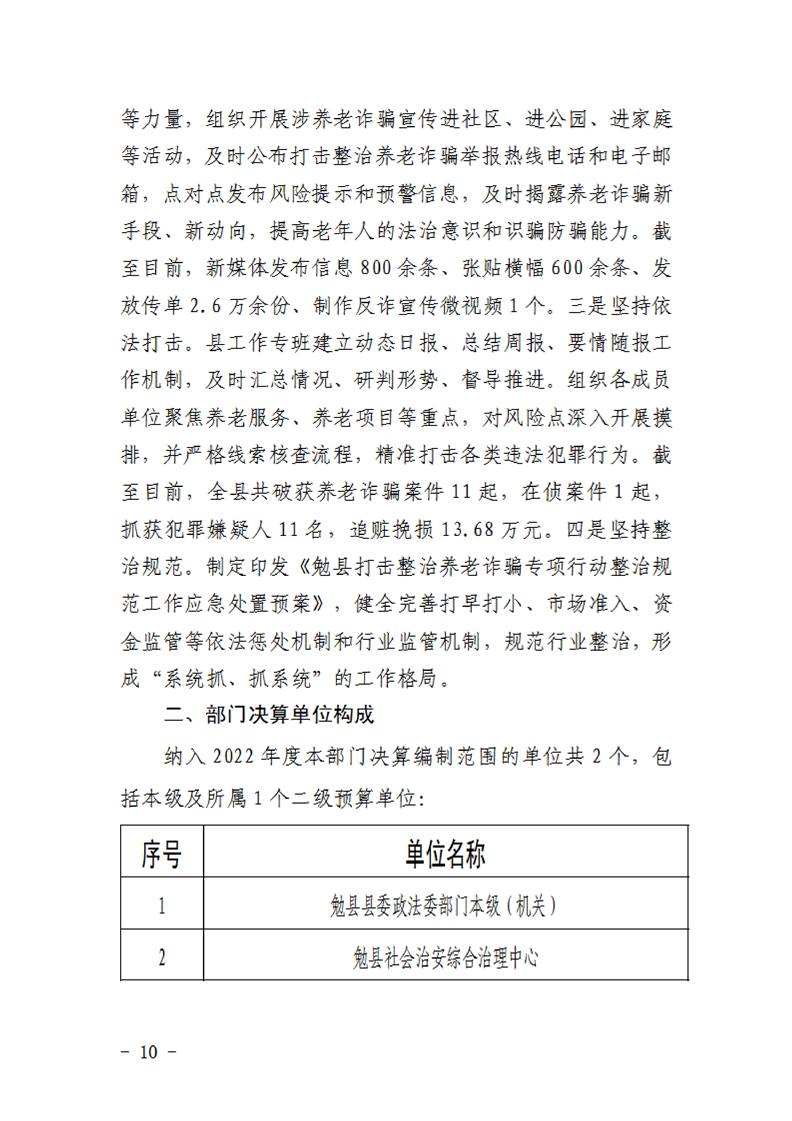 等力量，组织开展涉养老诈骗宣传进社区、进公园、进家庭等活动，及时公布打击整治养老诈骗举报热线电话和电子邮箱，点对点发布风险提示和预警信息，及时揭露养老诈骗新手段、新动向，提高老年人的法治意识和识骗防骗能力。截至目前，新媒体发布信息800余条、张贴横幅600余条、发放传单2.6万余份、制作反诈宣传微视频1个。三是坚持依法打击。县工作专班建立动态日报、总结周报、要情随报工作机制，及时汇总情况、研判形势、督导推进。组织各成员单位聚焦养老服务、养老项目等重点，对风险点深入开展摸排，并严格线索核查流程，精准打击各类违法犯罪行为。截至目前，全县共破获养老诈骗案件11起，在侦案件1起，抓获犯罪嫌疑人11名，追赃挽损13.68万元。四是坚持整治规范。制定印发《勉县打击整治养老诈骗专项行动整治规范工作应急处置预案》，健全完善打早打小、市场准入、资金监管等依法惩处机制和行业监管机制，规范行业整治，形成“系统抓、抓系统”的工作格局。

二、部门决算单位构成

纳入2022年度本部门决算编制范围的单位共2个，包括本级及所属1个二级预算单位：

| 序号 | 单位名称 |
|---|---|
| 1 | 勉县县委政法委部门本级（机关） |
| 2 | 勉县社会治安综合治理中心 |

- 10 -